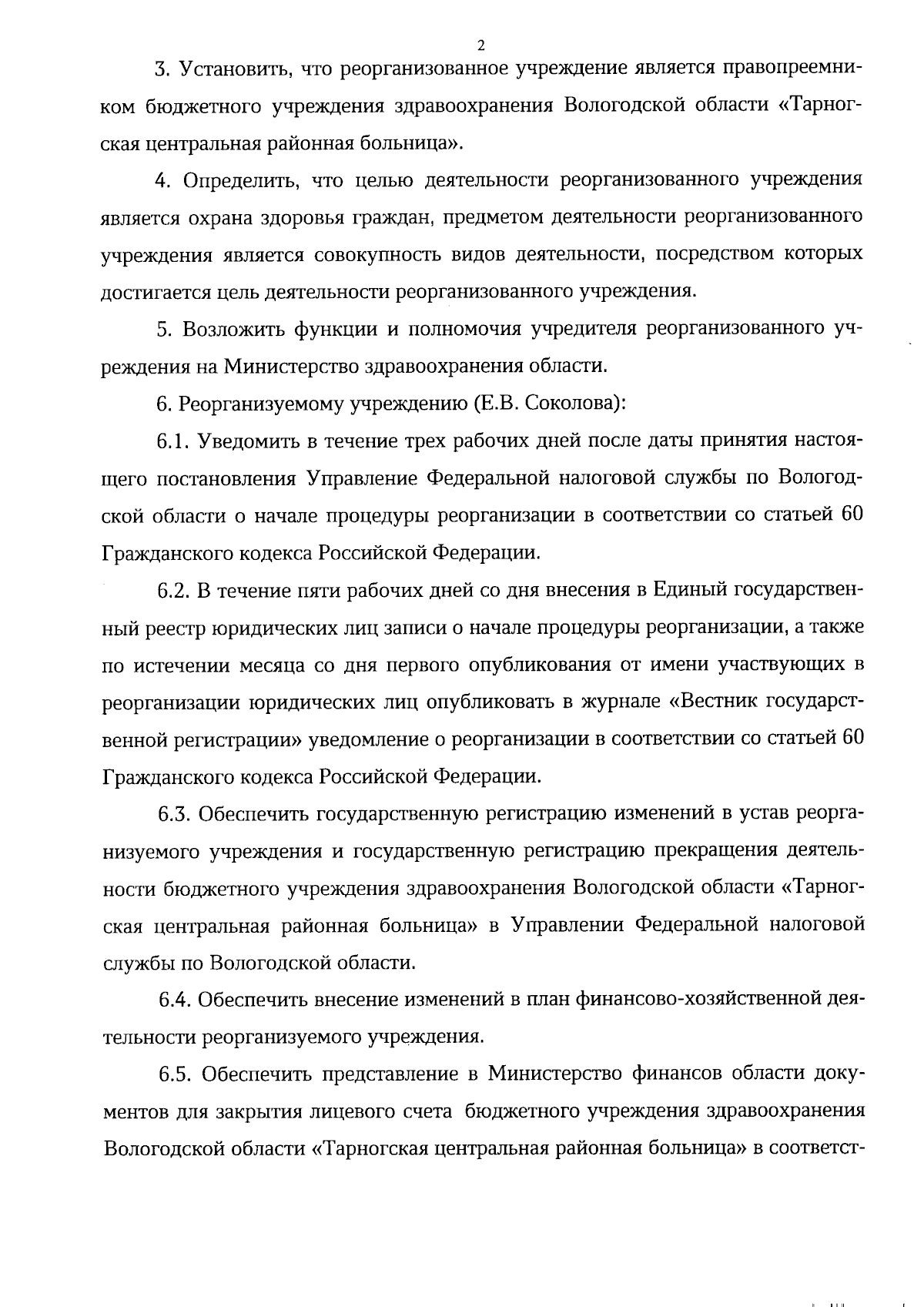 2

3. Установить, что реорганизованное учреждение является правопреемником бюджетного учреждения здравоохранения Вологодской области «Тарногская центральная районная больница».

4. Определить, что целью деятельности реорганизованного учреждения является охрана здоровья граждан, предметом деятельности реорганизованного учреждения является совокупность видов деятельности, посредством которых достигается цель деятельности реорганизованного учреждения.

5. Возложить функции и полномочия учредителя реорганизованного учреждения на Министерство здравоохранения области.

6. Реорганизуемому учреждению (Е.В. Соколова):

6.1. Уведомить в течение трех рабочих дней после даты принятия настоящего постановления Управление Федеральной налоговой службы по Вологодской области о начале процедуры реорганизации в соответствии со статьей 60 Гражданского кодекса Российской Федерации.

6.2. В течение пяти рабочих дней со дня внесения в Единый государственный реестр юридических лиц записи о начале процедуры реорганизации, а также по истечении месяца со дня первого опубликования от имени участвующих в реорганизации юридических лиц опубликовать в журнале «Вестник государственной регистрации» уведомление о реорганизации в соответствии со статьей 60 Гражданского кодекса Российской Федерации.

6.3. Обеспечить государственную регистрацию изменений в устав реорганизуемого учреждения и государственную регистрацию прекращения деятельности бюджетного учреждения здравоохранения Вологодской области «Тарногская центральная районная больница» в Управлении Федеральной налоговой службы по Вологодской области.

6.4. Обеспечить внесение изменений в план финансово-хозяйственной деятельности реорганизуемого учреждения.

6.5. Обеспечить представление в Министерство финансов области документов для закрытия лицевого счета бюджетного учреждения здравоохранения Вологодской области «Тарногская центральная районная больница» в соответст-